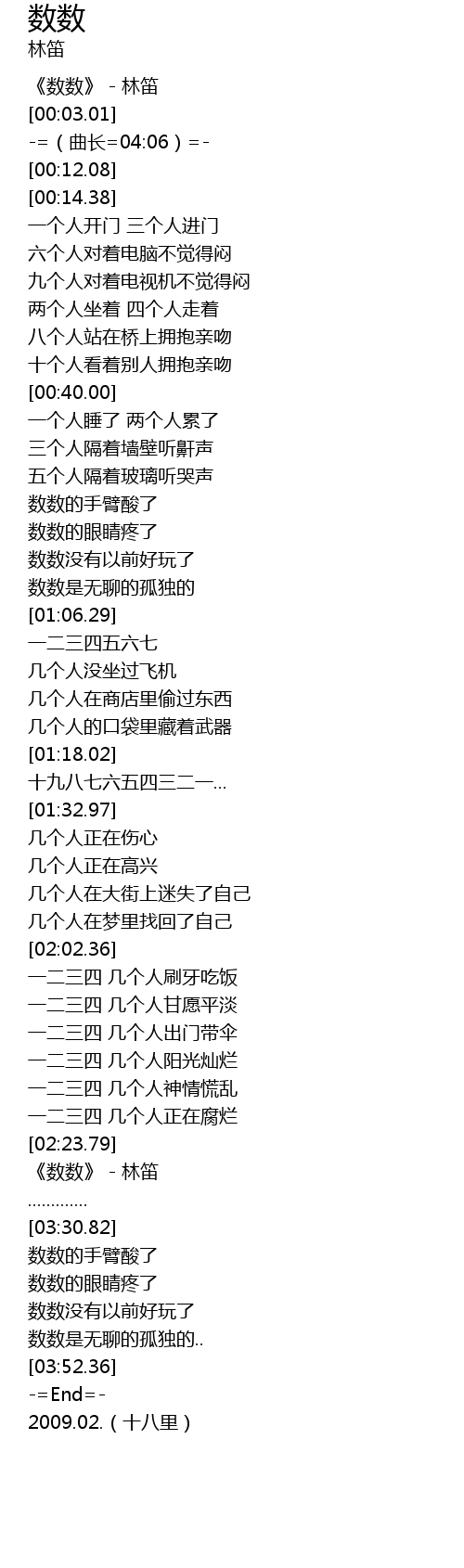 数数
林笛

《数数》 - 林笛
[00:03.01]
-=（曲长=04:06）=-
[00:12.08]
[00:14.38]
一个人开门 三个人进门
六个人对着电脑不觉得闷
九个人对着电视机不觉得闷
两个人坐着 四个人走着
八个人站在桥上拥抱亲吻
十个人看着别人拥抱亲吻
[00:40.00]
一个人睡了 两个人累了
三个人隔着墙壁听鼾声
五个人隔着玻璃听哭声
数数的手臂酸了
数数的眼睛疼了
数数没有以前好玩了
数数是无聊的孤独的
[01:06.29]
一二三四五六七
几个人没坐过飞机
几个人在商店里偷过东西
几个人的口袋里藏着武器
[01:18.02]
十九八七六五四三二一...
[01:32.97]
几个人正在伤心
几个人正在高兴
几个人在大街上迷失了自己
几个人在梦里找回了自己
[02:02.36]
一二三四 几个人刷牙吃饭
一二三四 几个人甘愿平淡
一二三四 几个人出门带伞
一二三四 几个人阳光灿烂
一二三四 几个人神情慌乱
一二三四 几个人正在腐烂
[02:23.79]
《数数》 - 林笛
............
[03:30.82]
数数的手臂酸了
数数的眼睛疼了
数数没有以前好玩了
数数是无聊的孤独的..
[03:52.36]
-=End=-
2009.02.（十八里）